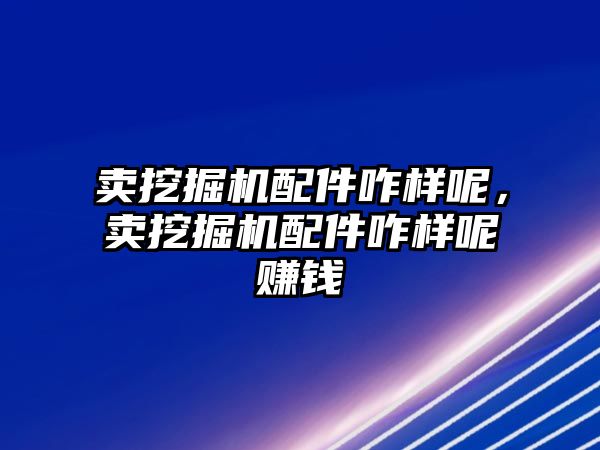 卖挖掘机配件咋样呢，卖挖掘机配件咋样呢赚钱